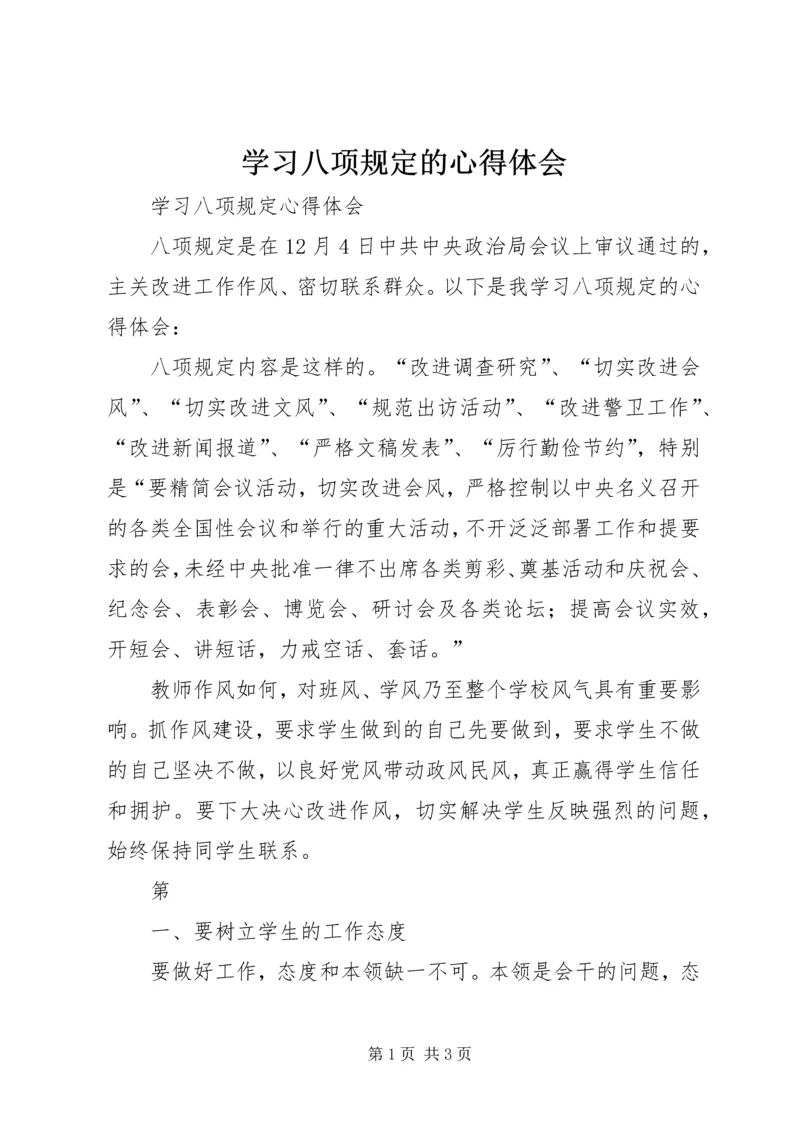 学习八项规定的心得体会

学习八项规定心得体会

八项规定是在12月4日中共中央政治局会议上审议通过的，主关改进工作作风、密切联系群众。以下是我学习八项规定的心得体会：

八项规定内容是这样的。“改进调查研究”、“切实改进会风”、“切实改进文风”、“规范出访活动”、“改进警卫工作”、“改进新闻报道”、“严格文稿发表”、“厉行勤俭节约”，特别是“要精简会议活动，切实改进会风，严格控制以中央名义召开的各类全国性会议和举行的重大活动，不开泛泛部署工作和提要求的会，未经中央批准一律不出席各类剪彩、奠基活动和庆祝会、纪念会、表彰会、博览会、研讨会及各类论坛；提高会议实效，开短会、讲短话，力戒空话、套话。”

教师作风如何，对班风、学风乃至整个学校风气具有重要影响。抓作风建设，要求学生做到的自己先要做到，要求学生不做的自己坚决不做，以良好党风带动政风民风，真正赢得学生信任和拥护。要下大决心改进作风，切实解决学生反映强烈的问题，始终保持同学生联系。

第

一、要树立学生的工作态度

要做好工作，态度和本领缺一不可。本领是会干的问题，态

第1页 共3页